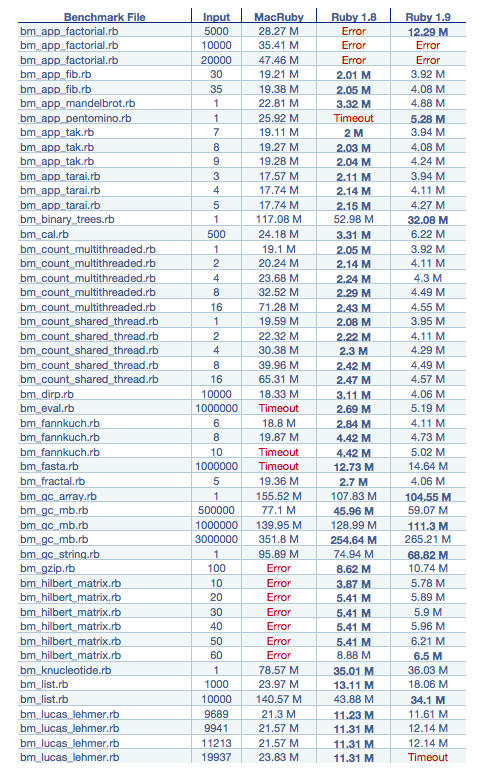 | Benchmark File | Input | MacRuby | Ruby 1.8 | Ruby 1.9 |
|---|---|---|---|---|
| bm_app_factorial.rb | 5000 | 28.27 M | Error | 12.29 M |
| bm_app_factorial.rb | 10000 | 35.41 M | Error | Error |
| bm_app_factorial.rb | 20000 | 47.46 M | Error | Error |
| bm_app_fib.rb | 30 | 19.21 M | 2.01 M | 3.92 M |
| bm_app_fib.rb | 35 | 19.38 M | 2.05 M | 4.08 M |
| bm_app_mandelbrot.rb | 1 | 22.81 M | 3.32 M | 4.88 M |
| bm_app_pentomino.rb | 1 | 25.92 M | Timeout | 5.28 M |
| bm_app_tak.rb | 7 | 19.11 M | 2 M | 3.94 M |
| bm_app_tak.rb | 8 | 19.27 M | 2.03 M | 4.08 M |
| bm_app_tak.rb | 9 | 19.28 M | 2.04 M | 4.24 M |
| bm_app_tarai.rb | 3 | 17.57 M | 2.11 M | 3.94 M |
| bm_app_tarai.rb | 4 | 17.74 M | 2.14 M | 4.11 M |
| bm_app_tarai.rb | 5 | 17.74 M | 2.15 M | 4.27 M |
| bm_binary_trees.rb | 1 | 117.08 M | 52.98 M | 32.08 M |
| bm_cal.rb | 500 | 24.18 M | 3.31 M | 6.22 M |
| bm_count_multithreaded.rb | 1 | 19.1 M | 2.05 M | 3.92 M |
| bm_count_multithreaded.rb | 2 | 20.24 M | 2.14 M | 4.11 M |
| bm_count_multithreaded.rb | 4 | 23.68 M | 2.24 M | 4.3 M |
| bm_count_multithreaded.rb | 8 | 32.52 M | 2.29 M | 4.49 M |
| bm_count_multithreaded.rb | 16 | 71.28 M | 2.43 M | 4.55 M |
| bm_count_shared_thread.rb | 1 | 19.59 M | 2.08 M | 3.95 M |
| bm_count_shared_thread.rb | 2 | 22.32 M | 2.22 M | 4.11 M |
| bm_count_shared_thread.rb | 4 | 30.38 M | 2.3 M | 4.29 M |
| bm_count_shared_thread.rb | 8 | 39.96 M | 2.42 M | 4.49 M |
| bm_count_shared_thread.rb | 16 | 65.31 M | 2.47 M | 4.57 M |
| bm_dirp.rb | 10000 | 18.33 M | 3.11 M | 4.06 M |
| bm_eval.rb | 1000000 | Timeout | 2.69 M | 5.19 M |
| bm_fannkuch.rb | 6 | 18.8 M | 2.84 M | 4.11 M |
| bm_fannkuch.rb | 8 | 19.87 M | 4.42 M | 4.73 M |
| bm_fannkuch.rb | 10 | Timeout | 4.42 M | 5.02 M |
| bm_fasta.rb | 1000000 | Timeout | 12.73 M | 14.64 M |
| bm_fractal.rb | 5 | 19.36 M | 2.7 M | 4.06 M |
| bm_gc_array.rb | 1 | 155.52 M | 107.83 M | 104.55 M |
| bm_gc_mb.rb | 500000 | 77.1 M | 45.96 M | 59.07 M |
| bm_gc_mb.rb | 1000000 | 139.95 M | 128.99 M | 111.3 M |
| bm_gc_mb.rb | 3000000 | 351.8 M | 254.64 M | 265.21 M |
| bm_gc_string.rb | 1 | 95.89 M | 74.94 M | 68.82 M |
| bm_gzip.rb | 100 | Error | 8.62 M | 10.74 M |
| bm_hilbert_matrix.rb | 10 | Error | 3.87 M | 5.78 M |
| bm_hilbert_matrix.rb | 20 | Error | 5.41 M | 5.89 M |
| bm_hilbert_matrix.rb | 30 | Error | 5.41 M | 5.9 M |
| bm_hilbert_matrix.rb | 40 | Error | 5.41 M | 5.96 M |
| bm_hilbert_matrix.rb | 50 | Error | 5.41 M | 6.21 M |
| bm_hilbert_matrix.rb | 60 | Error | 8.88 M | 6.5 M |
| bm_knucleotide.rb | 1 | 78.57 M | 35.01 M | 36.03 M |
| bm_list.rb | 1000 | 23.97 M | 13.11 M | 18.06 M |
| bm_list.rb | 10000 | 140.57 M | 43.88 M | 34.1 M |
| bm_lucas_lehmer.rb | 9689 | 21.3 M | 11.23 M | 11.61 M |
| bm_lucas_lehmer.rb | 9941 | 21.57 M | 11.31 M | 12.14 M |
| bm_lucas_lehmer.rb | 11213 | 21.57 M | 11.31 M | 12.14 M |
| bm_lucas_lehmer.rb | 19937 | 23.83 M | 11.31 M | Timeout |